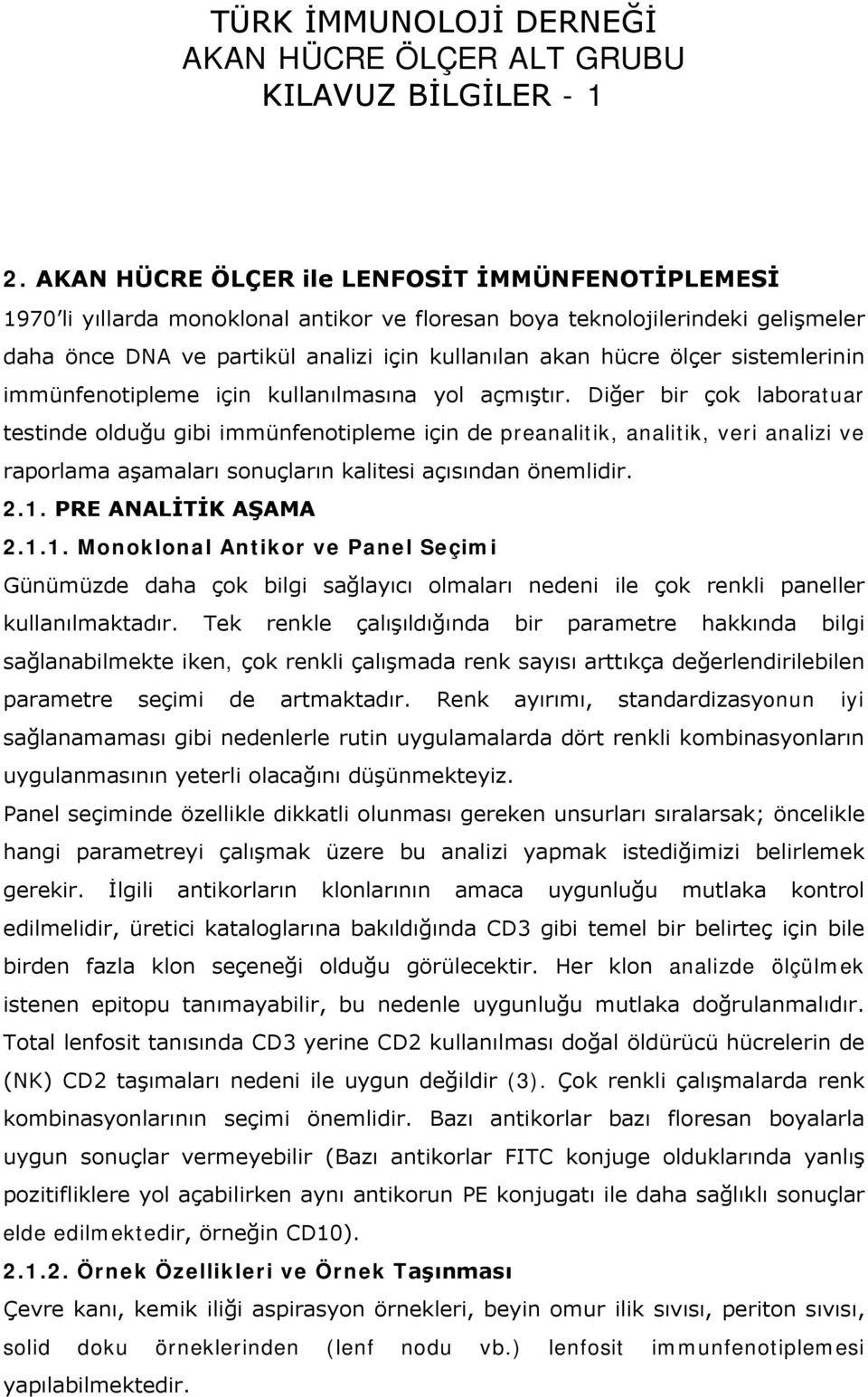 TÜRK İMMUNOLOJİ DERNEĞİ
AKAN HÜCRE ÖLÇER ALT GRUBU
KILAVUZ BİLGİLER - 1

2. AKAN HÜCRE ÖLÇER ile LENFOSİT İMMÜNFENOTİPLEMESİ

1970'li yıllarda monoklonal antikor ve floresan boya teknolojilerindeki gelişmeler daha önce DNA ve partikül analizi için kullanılan akan hücre ölçer sistemlerinin immünfenotipleme için kullanılmasına yol açmıştır. Diğer bir çok laboratuar testinde olduğu gibi immünfenotipleme için de preanalitik, analitik, veri analizi ve raporlama aşamaları sonuçların kalitesi açısından önemlidir.

2.1. PRE ANALİTİK AŞAMA

2.1.1. Monoklonal Antikor ve Panel Seçimi

Günümüzde daha çok bilgi sağlayıcı olmaları nedeni ile çok renkli paneller kullanılmaktadır. Tek renkle çalışıldığında bir parametre hakkında bilgi sağlanabilmekte iken, çok renkli çalışmada renk sayısı arttıkça değerlendirilebilen parametre seçimi de artmaktadır. Renk ayırımı, standardizasyonun iyi sağlanamaması gibi nedenlerle rutin uygulamalarda dört renkli kombinasyonların uygulanmasının yeterli olacağını düşünmekteyiz.

Panel seçiminde özellikle dikkatli olunması gereken unsurları sıralarsak; öncelikle hangi parametreyi çalışmak üzere bu analizi yapmak istediğimizi belirlemek gerekir. İlgili antikorların klonlarının amaca uygunluğu mutlaka kontrol edilmelidir, üretici kataloglarına bakıldığında CD3 gibi temel bir belirteç için bile birden fazla klon seçeneği olduğu görülecektir. Her klon analizde ölçülmek istenen epitopu tanımayabilir, bu nedenle uygunluğu mutlaka doğrulanmalıdır. Total lenfosit tanısında CD3 yerine CD2 kullanılması doğal öldürücü hücrelerin de (NK) CD2 taşımaları nedeni ile uygun değildir (3). Çok renkli çalışmalarda renk kombinasyonlarının seçimi önemlidir. Bazı antikorlar bazı floresan boyalarla uygun sonuçlar vermeyebilir (Bazı antikorlar FITC konjuge olduklarında yanlış pozitifliklere yol açabilirken aynı antikorun PE konjugatı ile daha sağlıklı sonuçlar elde edilmektedir, örneğin CD10).

2.1.2. Örnek Özellikleri ve Örnek Taşınması

Çevre kanı, kemik iliği aspirasyon örnekleri, beyin omur ilik sıvısı, periton sıvısı, solid doku örneklerinden (lenf nodu vb.) lenfosit immunfenotiplemesi yapılabilmektedir.